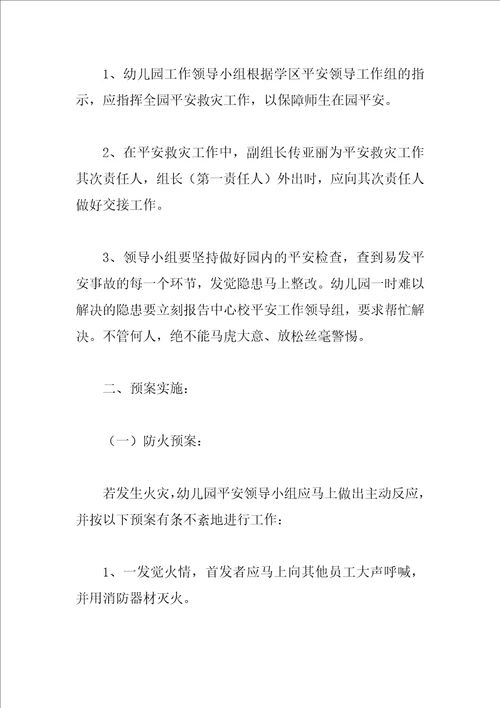 1、幼儿园工作领导小组根据学区平安领导工作组的指示，应指挥全园平安救灾工作，以保障师生在园平安。

2、在平安救灾工作中，副组长传亚丽为平安救灾工作其次责任人，组长（第一责任人）外出时，应向其次责任人做好交接工作。

3、领导小组要坚持做好园内的平安检查，查到易发平安事故的每一个环节，发觉隐患马上整改。幼儿园一时难以解决的隐患要立刻报告中心校平安工作领导组，要求帮忙解决。不管何人，绝不能马虎大意、放松丝毫警惕。

二、预案实施：

（一）防火预案：

若发生火灾，幼儿园平安领导小组应马上做出主动反应，并按以下预案有条不紊地进行工作：

1、一发觉火情，首发者应马上向其他员工大声呼喊，并用消防器材灭火。